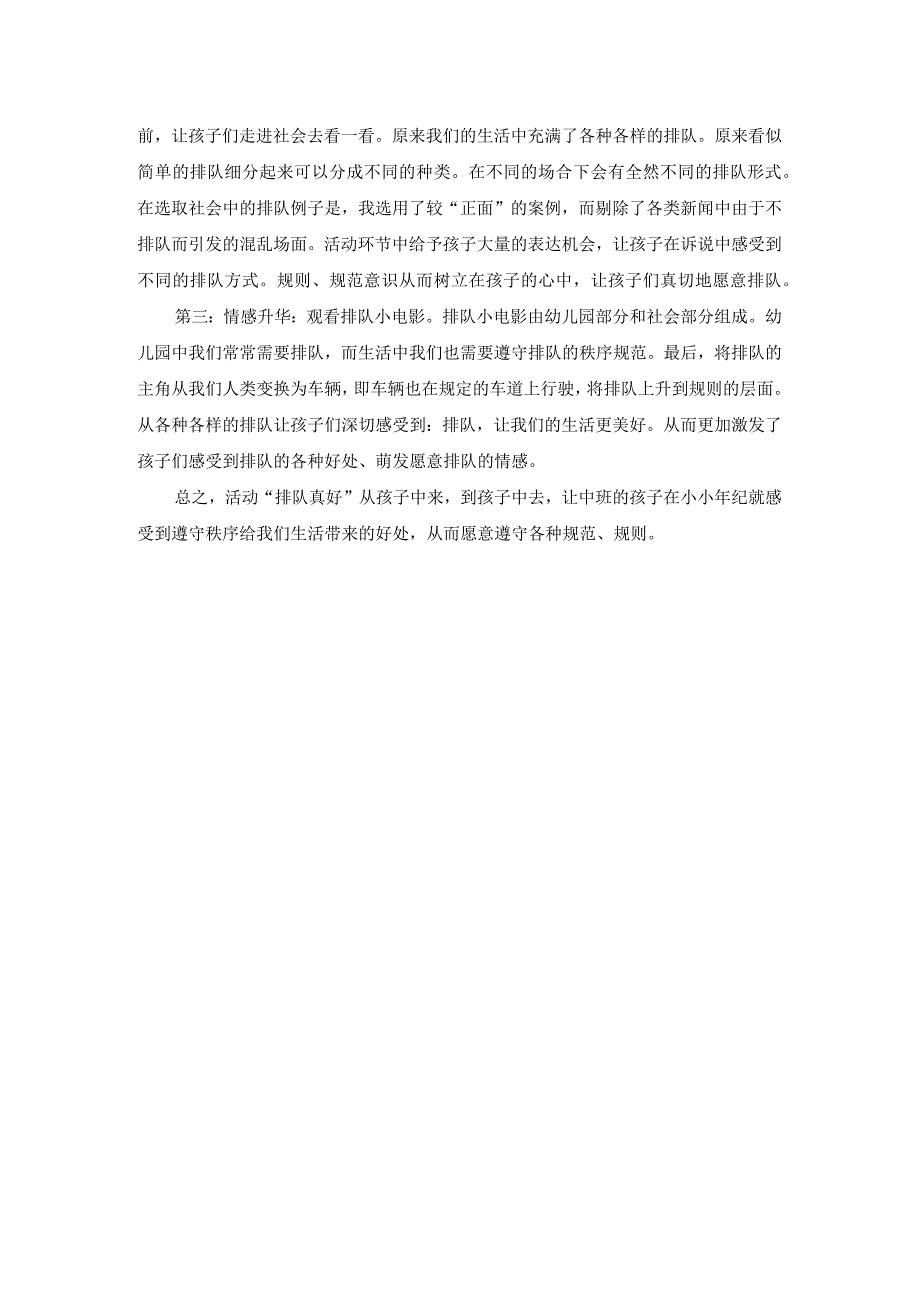 前，让孩子们走进社会去看一看。原来我们的生活中充满了各种各样的排队。原来看似简单的排队细分起来可以分成不同的种类。在不同的场合下会有全然不同的排队形式。在选取社会中的排队例子是，我选用了较“正面”的案例，而剔除了各类新闻中由于不排队而引发的混乱场面。活动环节中给予孩子大量的表达机会，让孩子在诉说中感受到不同的排队方式。规则、规范意识从而树立在孩子的心中，让孩子们真切地愿意排队。

第三：情感升华：观看排队小电影。排队小电影由幼儿园部分和社会部分组成。幼儿园中我们常常需要排队，而生活中我们也需要遵守排队的秩序规范。最后，将排队的主角从我们人类变换为车辆，即车辆也在规定的车道上行驶，将排队上升到规则的层面。从各种各样的排队让孩子们深切感受到：排队，让我们的生活更美好。从而更加激发了孩子们感受到排队的各种好处、萌发愿意排队的情感。

总之，活动“排队真好”从孩子中来，到孩子中去，让中班的孩子在小小年纪就感受到遵守秩序给我们生活带来的好处，从而愿意遵守各种规范、规则。